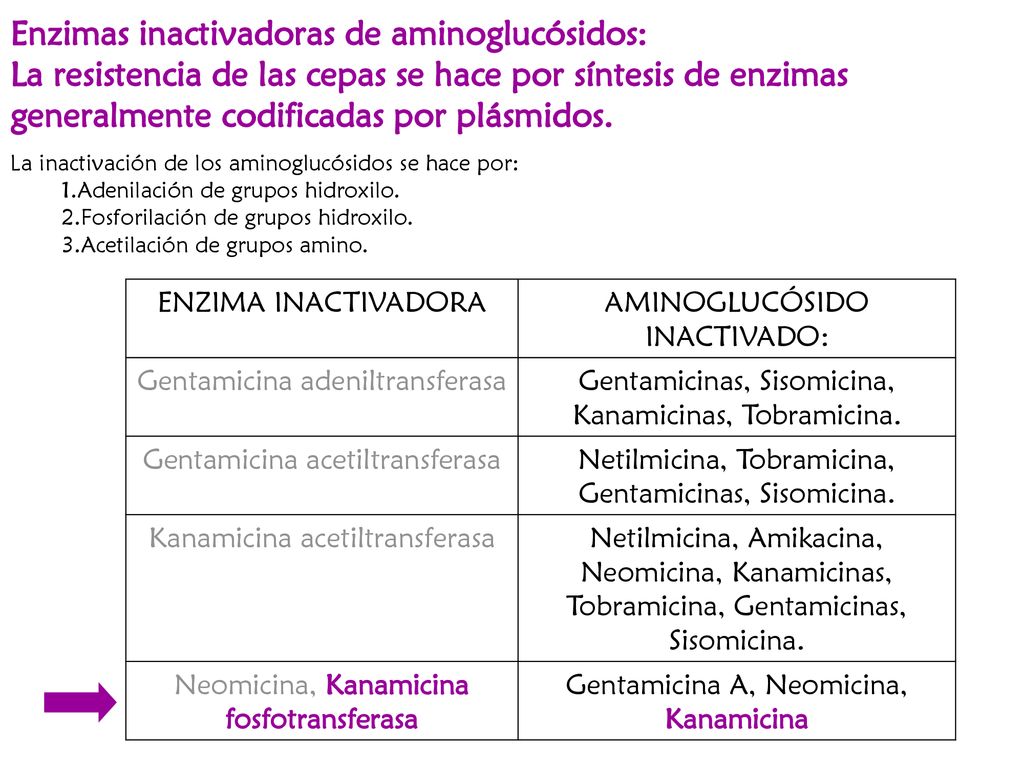 Enzimas inactivadoras de aminoglucósidos:
La resistencia de las cepas se hace por síntesis de enzimas generalmente codificadas por plásmidos.

La inactivación de los aminoglucósidos se hace por:
1.Adenilación de grupos hidroxilo.
2.Fosforilación de grupos hidroxilo.
3.Acetilación de grupos amino.

| ENZIMA INACTIVADORA | AMINOGLUCÓSIDO INACTIVADO: |
|---|---|
| Gentamicina adeniltransferasa | Gentamicinas, Sisomicina, Kanamicinas, Tobramicina. |
| Gentamicina acetiltransferasa | Netilmicina, Tobramicina, Gentamicinas, Sisomicina. |
| Kanamicina acetiltransferasa | Netilmicina, Amikacina, Neomicina, Kanamicinas, Tobramicina, Gentamicinas, Sisomicina. |
| Neomicina, Kanamicina fosfotransferasa | Gentamicina A, Neomicina, Kanamicina |